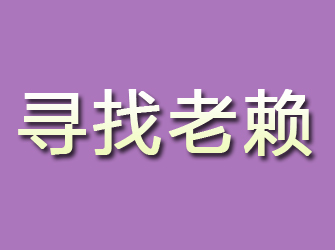 寻找老赖